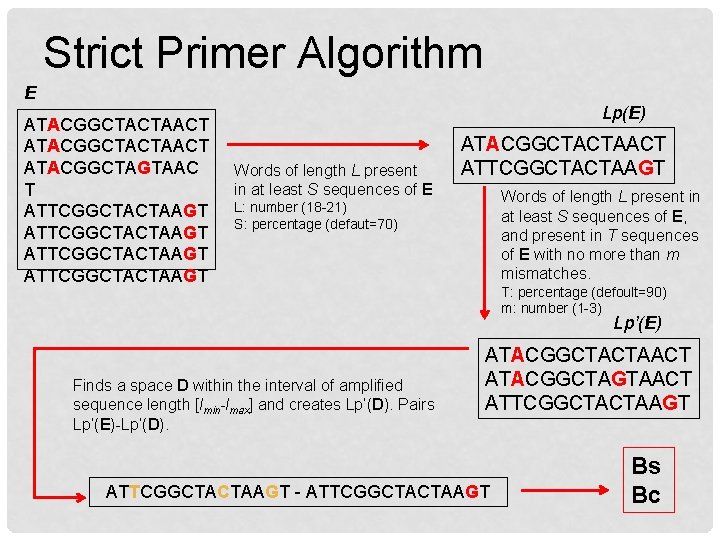 Strict Primer Algorithm

E

ATACGGCTACTAACT
ATACGGCTACTAACT
ATACGGCTAGTAAC
T
ATTCGGCTACTAAGT
ATTCGGCTACTAAGT
ATTCGGCTACTAAGT
ATTCGGCTACTAAGT

Words of length L present in at least S sequences of E
L: number (18-21)
S: percentage (defaut=70)

Lp(E)

ATACGGCTACTAACT
ATTCGGCTACTAAGT

Words of length L present in at least S sequences of E, and present in T sequences of E with no more than m mismatches.
T: percentage (defoult=90)
m: number (1-3)

Lp'(E)

ATACGGCTACTAACT
ATACGGCTAGTAACT
ATTCGGCTACTAAGT

Finds a space D within the interval of amplified sequence length [$l_{min}$-$l_{max}$] and creates Lp'(D). Pairs Lp'(E)-Lp'(D).

ATTCGGCTACTAAGT - ATTCGGCTACTAAGT

Bs
Bc